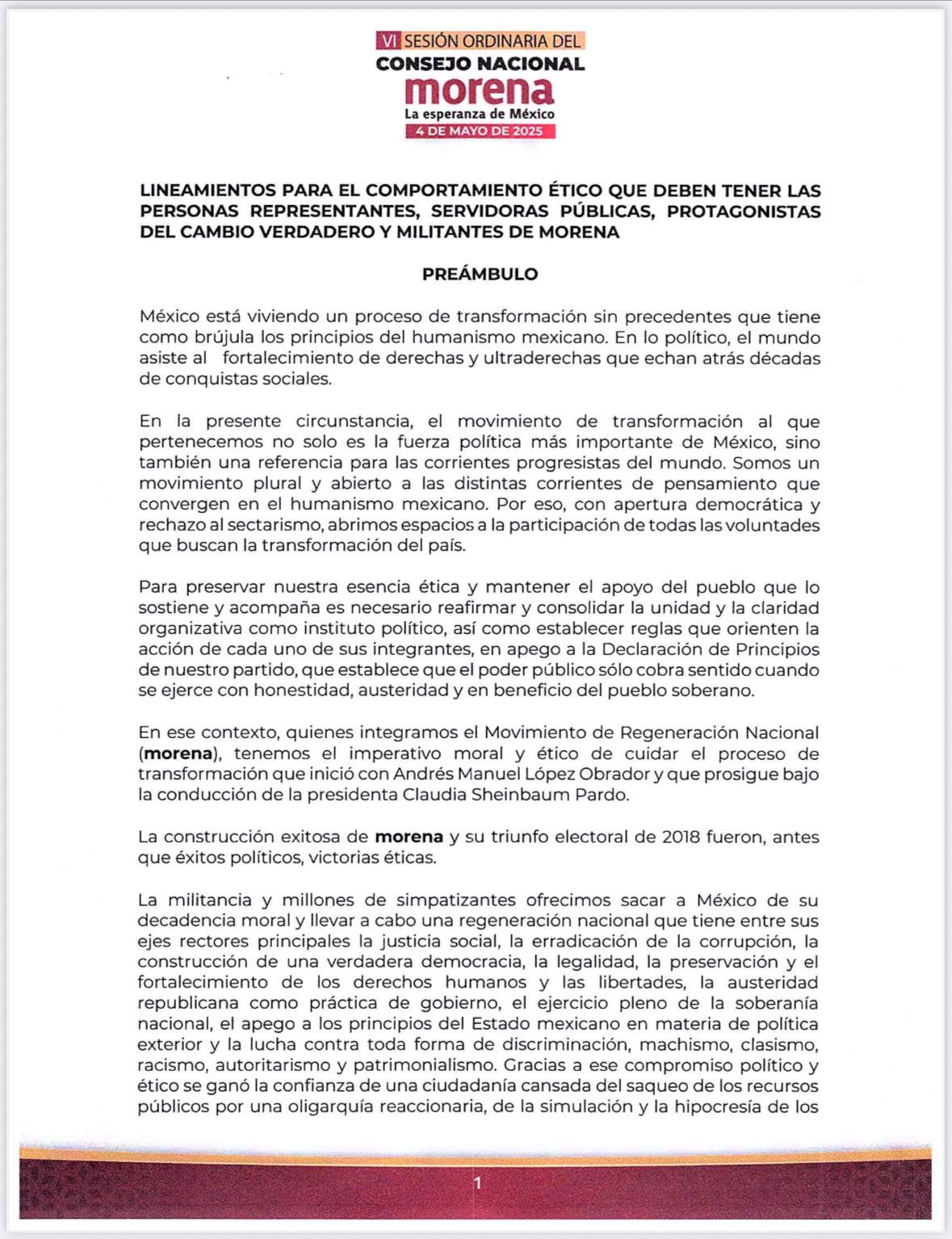 VI SESIÓN ORDINARIA DEL
CONSEJO NACIONAL
morena
La esperanza de México
4 DE MAYO DE 2025

LINEAMIENTOS PARA EL COMPORTAMIENTO ÉTICO QUE DEBEN TENER LAS PERSONAS REPRESENTANTES, SERVIDORAS PÚBLICAS, PROTAGONISTAS DEL CAMBIO VERDADERO Y MILITANTES DE MORENA

PREÁMBULO

México está viviendo un proceso de transformación sin precedentes que tiene como brújula los principios del humanismo mexicano. En lo político, el mundo asiste al fortalecimiento de derechas y ultraderechas que echan atrás décadas de conquistas sociales.

En la presente circunstancia, el movimiento de transformación al que pertenecemos no solo es la fuerza política más importante de México, sino también una referencia para las corrientes progresistas del mundo. Somos un movimiento plural y abierto a las distintas corrientes de pensamiento que convergen en el humanismo mexicano. Por eso, con apertura democrática y rechazo al sectarismo, abrimos espacios a la participación de todas las voluntades que buscan la transformación del país.

Para preservar nuestra esencia ética y mantener el apoyo del pueblo que lo sostiene y acompaña es necesario reafirmar y consolidar la unidad y la claridad organizativa como instituto político, así como establecer reglas que orienten la acción de cada uno de sus integrantes, en apego a la Declaración de Principios de nuestro partido, que establece que el poder público sólo cobra sentido cuando se ejerce con honestidad, austeridad y en beneficio del pueblo soberano.

En ese contexto, quienes integramos el Movimiento de Regeneración Nacional (morena), tenemos el imperativo moral y ético de cuidar el proceso de transformación que inició con Andrés Manuel López Obrador y que prosigue bajo la conducción de la presidenta Claudia Sheinbaum Pardo.

La construcción exitosa de morena y su triunfo electoral de 2018 fueron, antes que éxitos políticos, victorias éticas.

La militancia y millones de simpatizantes ofrecimos sacar a México de su decadencia moral y llevar a cabo una regeneración nacional que tiene entre sus ejes rectores principales la justicia social, la erradicación de la corrupción, la construcción de una verdadera democracia, la legalidad, la preservación y el fortalecimiento de los derechos humanos y las libertades, la austeridad republicana como práctica de gobierno, el ejercicio pleno de la soberanía nacional, el apego a los principios del Estado mexicano en materia de política exterior y la lucha contra toda forma de discriminación, machismo, clasismo, racismo, autoritarismo y patrimonialismo. Gracias a ese compromiso político y ético se ganó la confianza de una ciudadanía cansada del saqueo de los recursos públicos por una oligarquía reaccionaria, de la simulación y la hipocresía de los

1